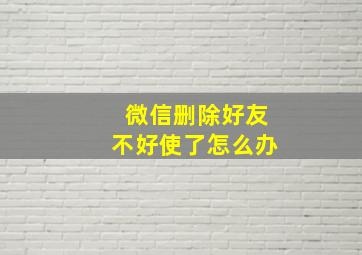 微信删除好友
不好使了怎么办